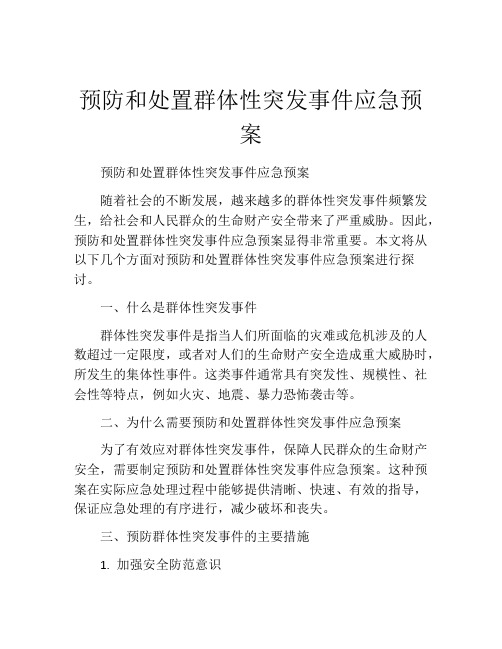 预防和处置群体性突发事件应急预案

预防和处置群体性突发事件应急预案

随着社会的不断发展，越来越多的群体性突发事件频繁发生，给社会和人民群众的生命财产安全带来了严重威胁。因此，预防和处置群体性突发事件应急预案显得非常重要。本文将从以下几个方面对预防和处置群体性突发事件应急预案进行探讨。

一、什么是群体性突发事件

群体性突发事件是指当人们所面临的灾难或危机涉及的人数超过一定限度，或者对人们的生命财产安全造成重大威胁时，所发生的集体性事件。这类事件通常具有突发性、规模性、社会性等特点，例如火灾、地震、暴力恐怖袭击等。

二、为什么需要预防和处置群体性突发事件应急预案

为了有效应对群体性突发事件，保障人民群众的生命财产安全，需要制定预防和处置群体性突发事件应急预案。这种预案在实际应急处理过程中能够提供清晰、快速、有效的指导，保证应急处理的有序进行，减少破坏和丧失。

三、预防群体性突发事件的主要措施

1. 加强安全防范意识